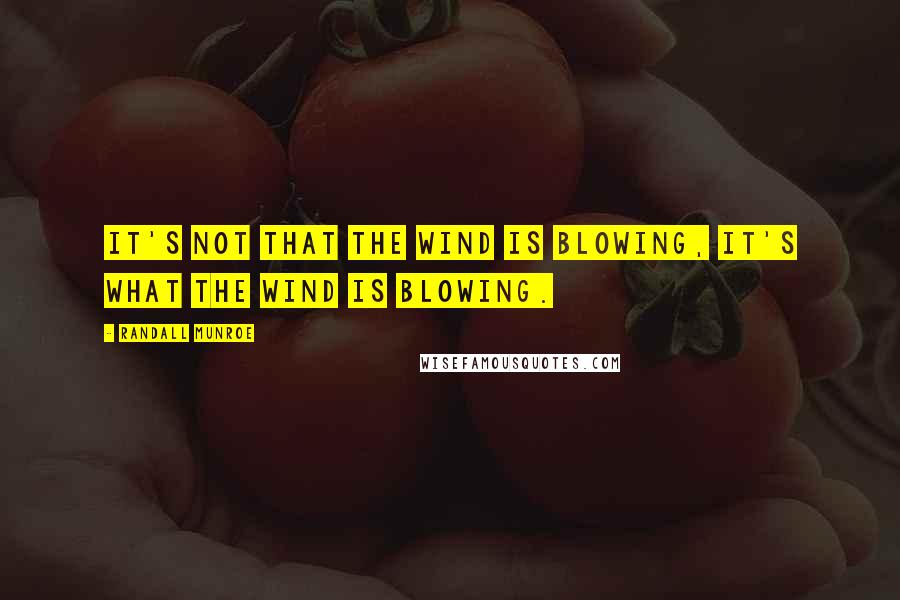 IT'S NOT THAT THE WIND IS BLOWING, IT'S WHAT THE WIND IS BLOWING.

- RANDALL MUNROE

WISEFAMOUSQUOTES.COM